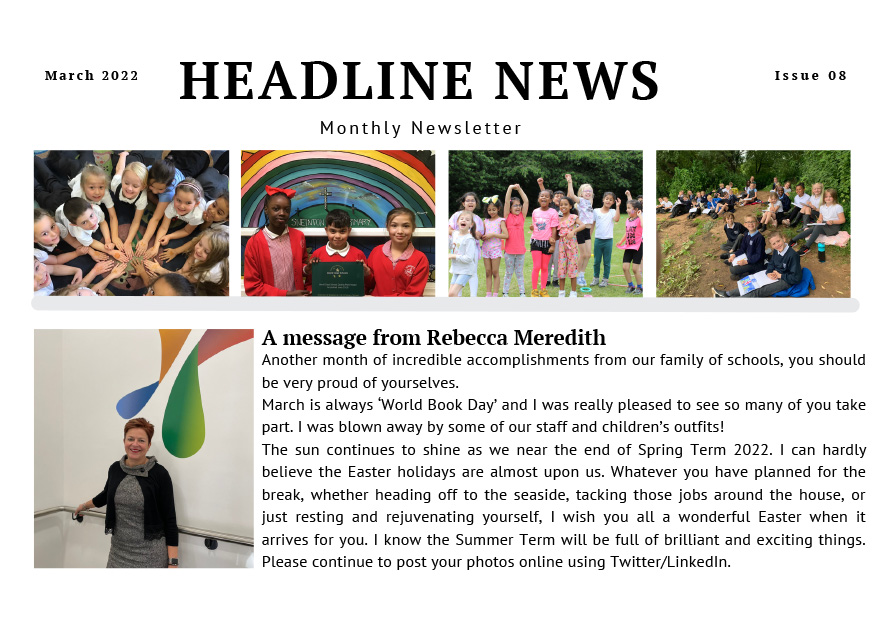 March 2022

HEADLINE NEWS

Issue 08

Monthly Newsletter

A message from Rebecca Meredith

Another month of incredible accomplishments from our family of schools, you should be very proud of yourselves.

March is always 'World Book Day' and I was really pleased to see so many of you take part. I was blown away by some of our staff and children's outfits!

The sun continues to shine as we near the end of Spring Term 2022. I can hardly believe the Easter holidays are almost upon us. Whatever you have planned for the break, whether heading off to the seaside, tacking those jobs around the house, or just resting and rejuvenating yourself, I wish you all a wonderful Easter when it arrives for you. I know the Summer Term will be full of brilliant and exciting things. Please continue to post your photos online using Twitter/LinkedIn.